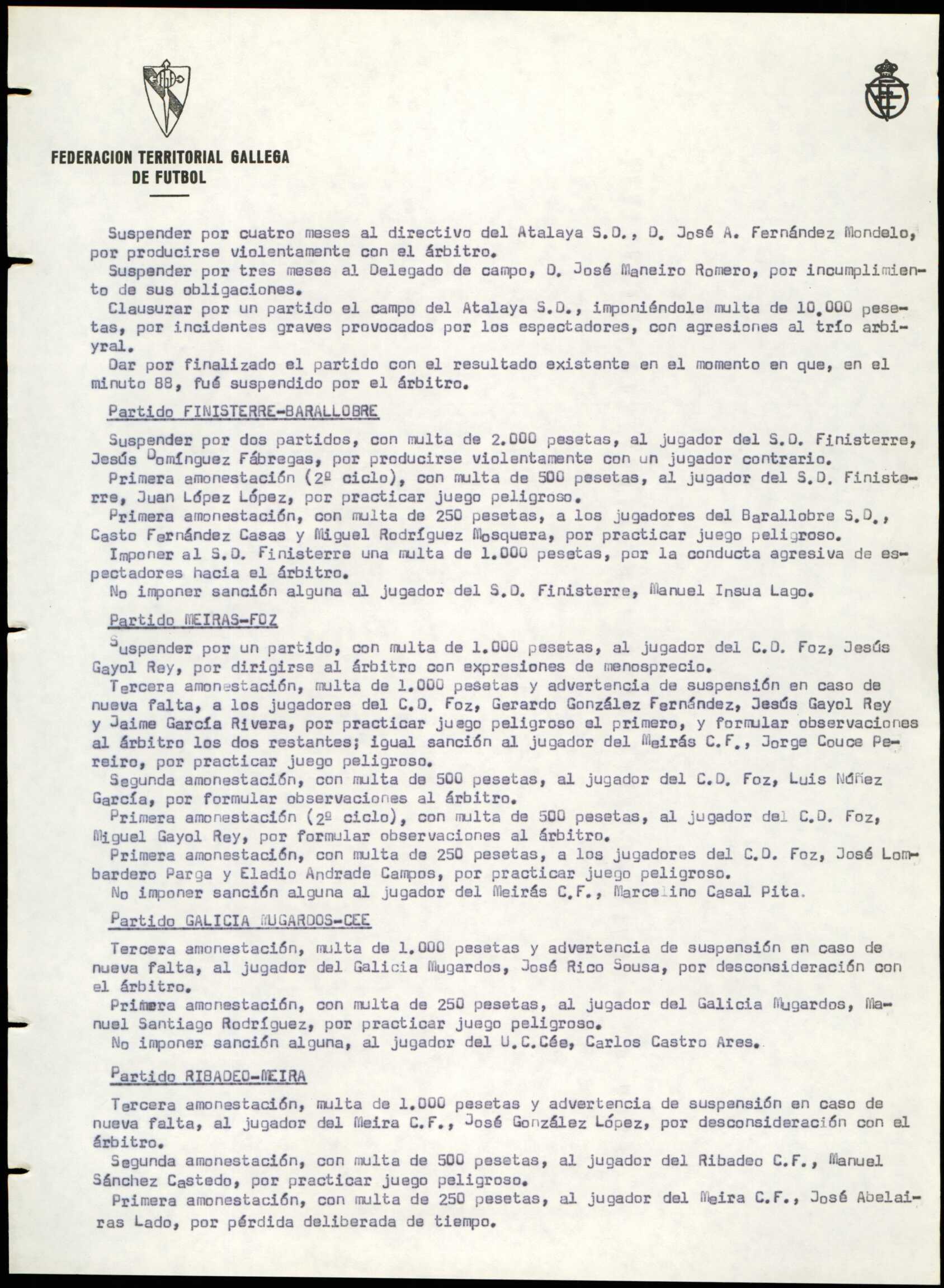 FEDERACION TERRITORIAL GALLEGA DE FUTBOL

Suspender por cuatro meses al directivo del Atalaya S.D., D. José A. Fernández Mondelo, por producirse violentamente con el árbitro.
Suspender por tres meses al Delegado de campo, D. José Maneiro Romero, por incumplimiento de sus obligaciones.
Clausurar por un partido el campo del Atalaya S.D., imponiéndole multa de 10.000 pesetas, por incidentes graves provocados por los espectadores, con agresiones al trío arbiyral.
Dar por finalizado el partido con el resultado existente en el momento en que, en el minuto 88, fué suspendido por el árbitro.

Partido FINISTERRE-BARALLOBRE

Suspender por dos partidos, con multa de 2.000 pesetas, al jugador del S.D. Finisterre, Jesús Domínguez Fábregas, por producirse violentamente con un jugador contrario.
Primera amonestación (2º ciclo), con multa de 500 pesetas, al jugador del S.D. Finisterre, Juan López López, por practicar juego peligroso.
Primera amonestación, con multa de 250 pesetas, a los jugadores del Barallobre S.D., Casto Fernández Casas y Miguel Rodríguez Mosquera, por practicar juego peligroso.
Imponer al S.D. Finisterre una multa de 1.000 pesetas, por la conducta agresiva de espectadores hacia el árbitro.
No imponer sanción alguna al jugador del S.D. Finisterre, Manuel Insua Lago.

Partido MEIRAS-FOZ

Suspender por un partido, con multa de 1.000 pesetas, al jugador del C.D. Foz, Jesús Gayol Rey, por dirigirse al árbitro con expresiones de menosprecio.
Tercera amonestación, multa de 1.000 pesetas y advertencia de suspensión en caso de nueva falta, a los jugadores del C.D. Foz, Gerardo González Fernández, Jesús Gayol Rey y Jaime García Rivera, por practicar juego peligroso el primero, y formular observaciones al árbitro los dos restantes; igual sanción al jugador del Meirás C.F., Jorge Couce Pereiro, por practicar juego peligroso.
Segunda amonestación, con multa de 500 pesetas, al jugador del C.D. Foz, Luis Núñez García, por formular observaciones al árbitro.
Primera amonestación (2º ciclo), con multa de 500 pesetas, al jugador del C.D. Foz, Miguel Gayol Rey, por formular observaciones al árbitro.
Primera amonestación, con multa de 250 pesetas, a los jugadores del C.D. Foz, José Lombardero Parga y Eladio Andrade Campos, por practicar juego peligroso.
No imponer sanción alguna al jugador del Meirás C.F., Marcelino Casal Pita.

Partido GALICIA MUGARDOS-CEE

Tercera amonestación, multa de 1.000 pesetas y advertencia de suspensión en caso de nueva falta, al jugador del Galicia Mugardos, José Rico Sousa, por desconsideración con el árbitro.
Primera amonestación, con multa de 250 pesetas, al jugador del Galicia Mugardos, Manuel Santiago Rodríguez, por practicar juego peligroso.
No imponer sanción alguna, al jugador del U.C.Cée, Carlos Castro Ares.

Partido RIBADEO-MEIRA

Tercera amonestación, multa de 1.000 pesetas y advertencia de suspensión en caso de nueva falta, al jugador del Meira C.F., José González López, por desconsideración con el árbitro.
Segunda amonestación, con multa de 500 pesetas, al jugador del Ribadeo C.F., Manuel Sánchez Castedo, por practicar juego peligroso.
Primera amonestación, con multa de 250 pesetas, al jugador del Meira C.F., José Abelairas Lado, por pérdida deliberada de tiempo.